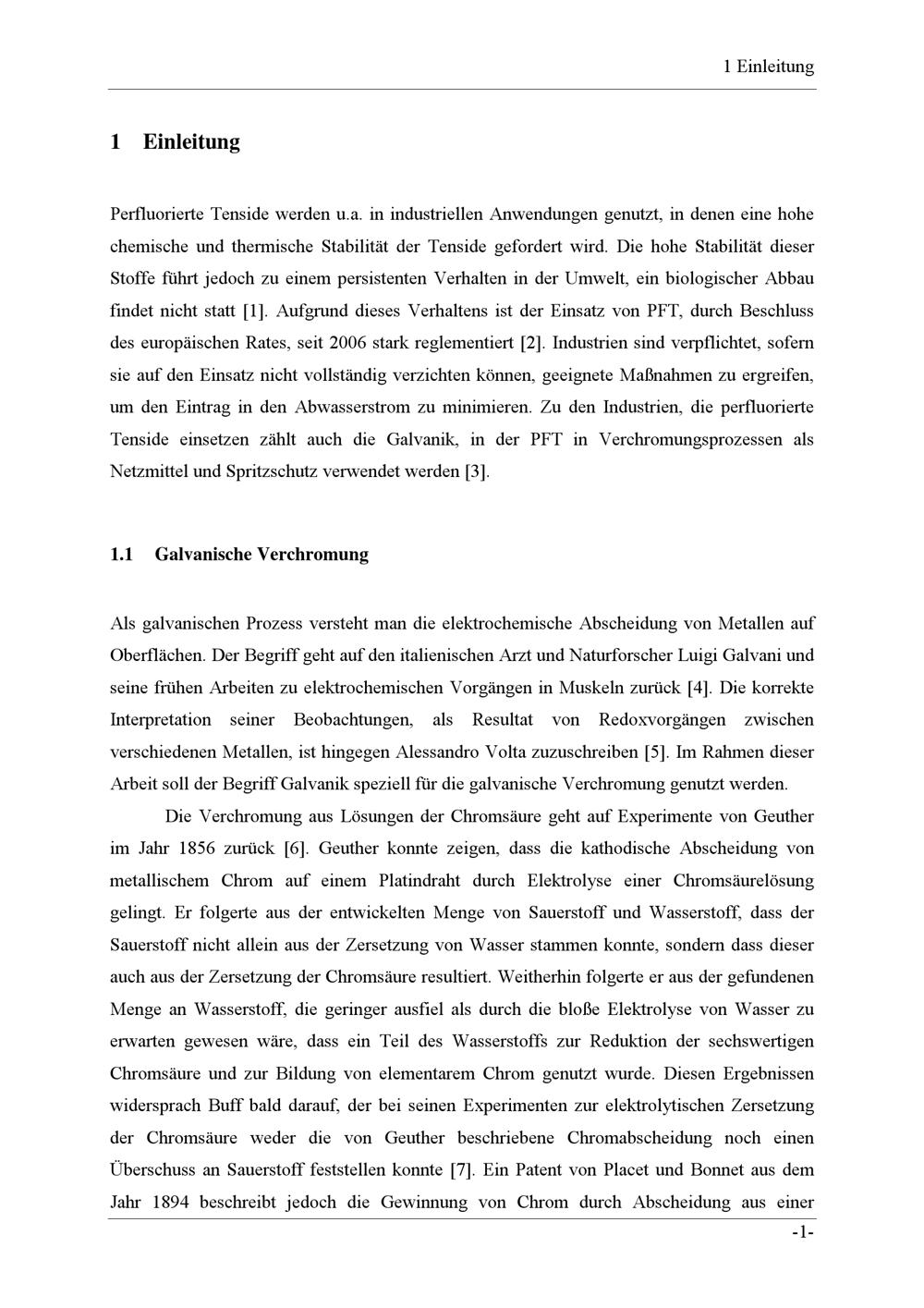 1 Einleitung

1 Einleitung

Perfluorierte Tenside werden u.a. in industriellen Anwendungen genutzt, in denen eine hohe chemische und thermische Stabilität der Tenside gefordert wird. Die hohe Stabilität dieser Stoffe führt jedoch zu einem persistenten Verhalten in der Umwelt, ein biologischer Abbau findet nicht statt [1]. Aufgrund dieses Verhaltens ist der Einsatz von PFT, durch Beschluss des europäischen Rates, seit 2006 stark reglementiert [2]. Industrien sind verpflichtet, sofern sie auf den Einsatz nicht vollständig verzichten können, geeignete Maßnahmen zu ergreifen, um den Eintrag in den Abwasserstrom zu minimieren. Zu den Industrien, die perfluorierte Tenside einsetzen zählt auch die Galvanik, in der PFT in Verchromungsprozessen als Netzmittel und Spritzschutz verwendet werden [3].

1.1 Galvanische Verchromung

Als galvanischen Prozess versteht man die elektrochemische Abscheidung von Metallen auf Oberflächen. Der Begriff geht auf den italienischen Arzt und Naturforscher Luigi Galvani und seine frühen Arbeiten zu elektrochemischen Vorgängen in Muskeln zurück [4]. Die korrekte Interpretation seiner Beobachtungen, als Resultat von Redoxvorgängen zwischen verschiedenen Metallen, ist hingegen Alessandro Volta zuzuschreiben [5]. Im Rahmen dieser Arbeit soll der Begriff Galvanik speziell für die galvanische Verchromung genutzt werden.

Die Verchromung aus Lösungen der Chromsäure geht auf Experimente von Geuther im Jahr 1856 zurück [6]. Geuther konnte zeigen, dass die kathodische Abscheidung von metallischem Chrom auf einem Platindraht durch Elektrolyse einer Chromsäurelösung gelingt. Er folgerte aus der entwickelten Menge von Sauerstoff und Wasserstoff, dass der Sauerstoff nicht allein aus der Zersetzung von Wasser stammen konnte, sondern dass dieser auch aus der Zersetzung der Chromsäure resultiert. Weitherhin folgerte er aus der gefundenen Menge an Wasserstoff, die geringer ausfiel als durch die bloße Elektrolyse von Wasser zu erwarten gewesen wäre, dass ein Teil des Wasserstoffs zur Reduktion der sechswertigen Chromsäure und zur Bildung von elementarem Chrom genutzt wurde. Diesen Ergebnissen widersprach Buff bald darauf, der bei seinen Experimenten zur elektrolytischen Zersetzung der Chromsäure weder die von Geuther beschriebene Chromabscheidung noch einen Überschuss an Sauerstoff feststellen konnte [7]. Ein Patent von Placet und Bonnet aus dem Jahr 1894 beschreibt jedoch die Gewinnung von Chrom durch Abscheidung aus einer

-1-